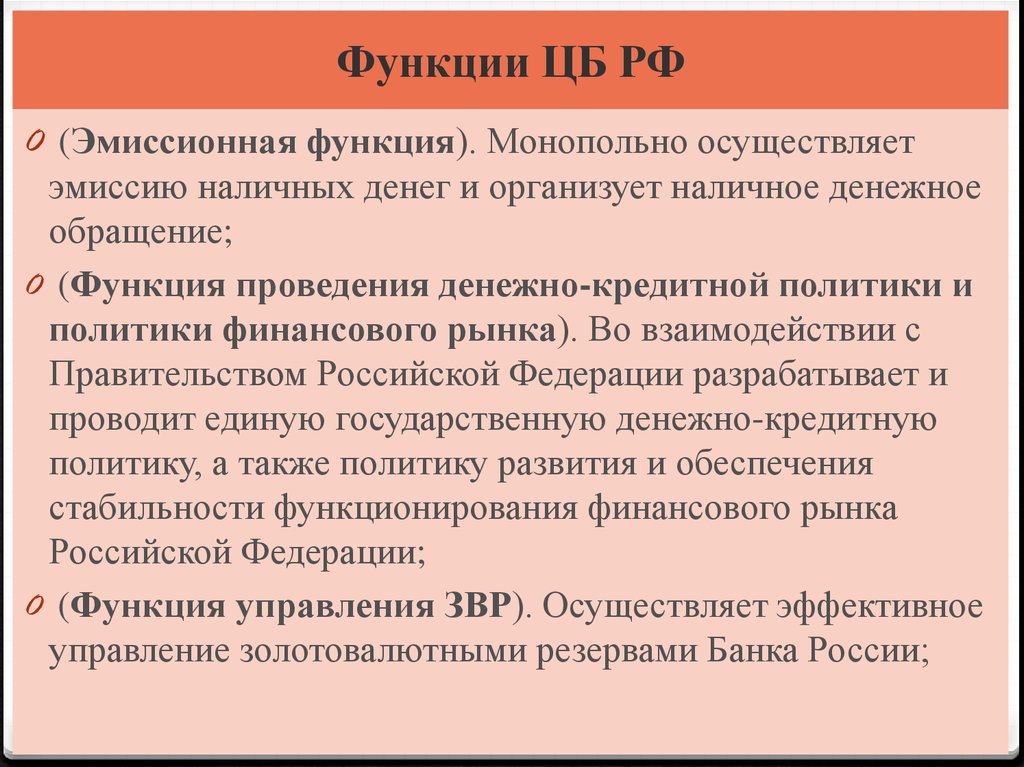 Функции ЦБ РФ

(Эмиссионная функция). Монопольно осуществляет эмиссию наличных денег и организует наличное денежное обращение;

(Функция проведения денежно-кредитной политики и политики финансового рынка). Во взаимодействии с Правительством Российской Федерации разрабатывает и проводит единую государственную денежно-кредитную политику, а также политику развития и обеспечения стабильности функционирования финансового рынка Российской Федерации;

(Функция управления ЗВР). Осуществляет эффективное управление золотовалютными резервами Банка России;